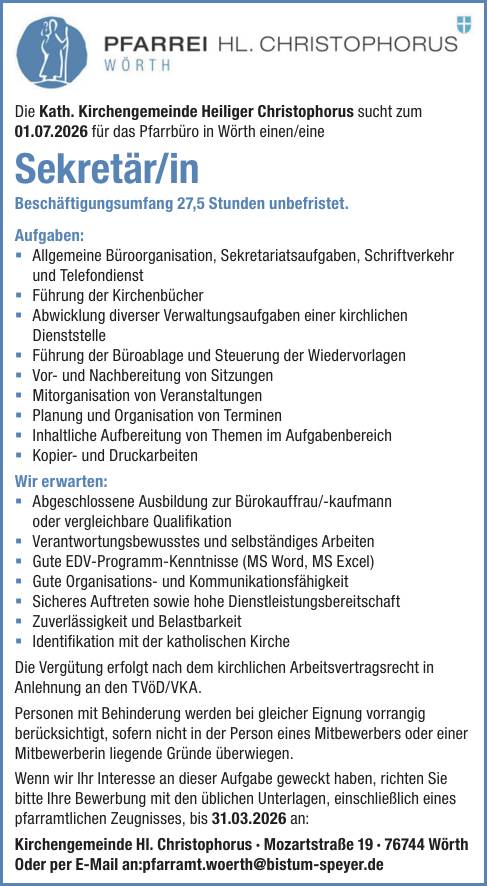 PFARREI HL. CHRISTOPHORUS
WÖRTH

Die Kath. Kirchengemeinde Heiliger Christophorus sucht zum 01.07.2026 für das Pfarrbüro in Wörth einen/eine

Sekretär/in

Beschäftigungsumfang 27,5 Stunden unbefristet.

Aufgaben:
- Allgemeine Büroorganisation, Sekretariatsaufgaben, Schriftverkehr und Telefondienst
- Führung der Kirchenbücher
- Abwicklung diverser Verwaltungsaufgaben einer kirchlichen Dienststelle
- Führung der Büroablage und Steuerung der Wiedervorlagen
- Vor- und Nachbereitung von Sitzungen
- Mitorganisation von Veranstaltungen
- Planung und Organisation von Terminen
- Inhaltliche Aufbereitung von Themen im Aufgabenbereich
- Kopier- und Druckarbeiten

Wir erwarten:
- Abgeschlossene Ausbildung zur Bürokauffrau/-kaufmann oder vergleichbare Qualifikation
- Verantwortungsbewusstes und selbständiges Arbeiten
- Gute EDV-Programm-Kenntnisse (MS Word, MS Excel)
- Gute Organisations- und Kommunikationsfähigkeit
- Sicheres Auftreten sowie hohe Dienstleistungsbereitschaft
- Zuverlässigkeit und Belastbarkeit
- Identifikation mit der katholischen Kirche

Die Vergütung erfolgt nach dem kirchlichen Arbeitsvertragsrecht in Anlehnung an den TVöD/VKA.

Personen mit Behinderung werden bei gleicher Eignung vorrangig berücksichtigt, sofern nicht in der Person eines Mitbewerbers oder einer Mitbewerberin liegende Gründe überwiegen.

Wenn wir Ihr Interesse an dieser Aufgabe geweckt haben, richten Sie bitte Ihre Bewerbung mit den üblichen Unterlagen, einschließlich eines pfarramtlichen Zeugnisses, bis 31.03.2026 an:

Kirchengemeinde Hl. Christophorus · Mozartstraße 19 · 76744 Wörth
Oder per E-Mail an:pfarramt.woerth@bistum-speyer.de